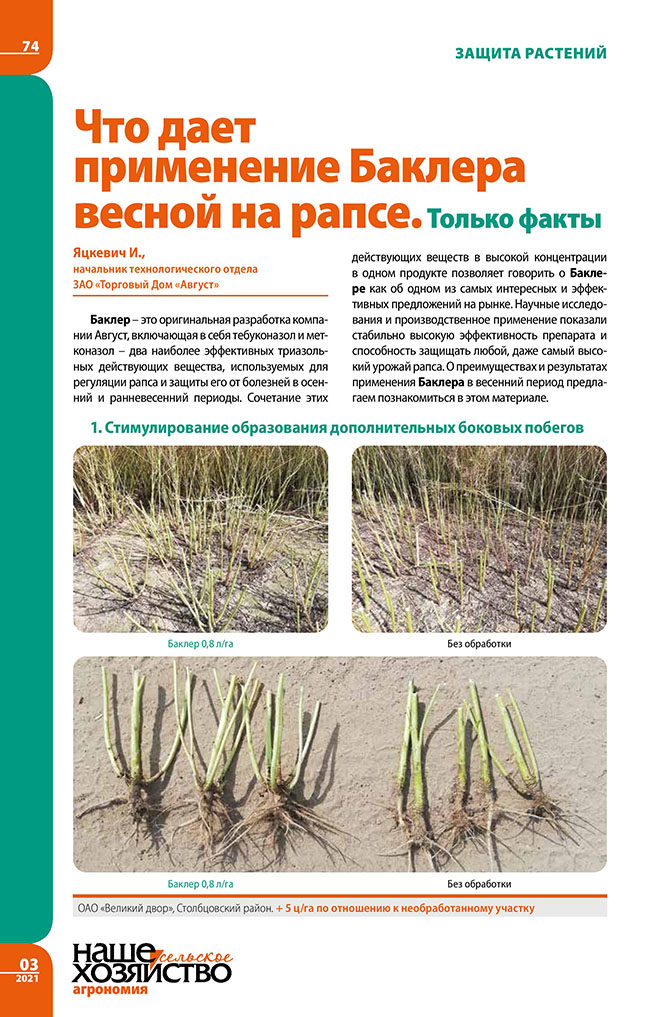 74

ЗАЩИТА РАСТЕНИЙ

Что дает применение Баклера весной на рапсе. Только факты

Яцкевич И.,
начальник технологического отдела
ЗАО «Торговый Дом «Август»

Баклер – это оригинальная разработка компании Август, включающая в себя тебуконазол и метконазол – два наиболее эффективных триазольных действующих вещества, используемых для регуляции рапса и защиты его от болезней в осенний и ранневесенний периоды. Сочетание этих действующих веществ в высокой концентрации в одном продукте позволяет говорить о Баклере как об одном из самых интересных и эффективных предложений на рынке. Научные исследования и производственное применение показали стабильно высокую эффективность препарата и способность защищать любой, даже самый высокий урожай рапса. О преимуществах и результатах применения Баклера в весенний период предлагаем познакомиться в этом материале.

1. Стимулирование образования дополнительных боковых побегов

Баклер 0,8 л/га

Без обработки

Баклер 0,8 л/га

Без обработки

ОАО «Великий двор», Столбцовский район. + 5 ц/га по отношению к необработанному участку

03
2021

наше сельское хозяйство
агрономия